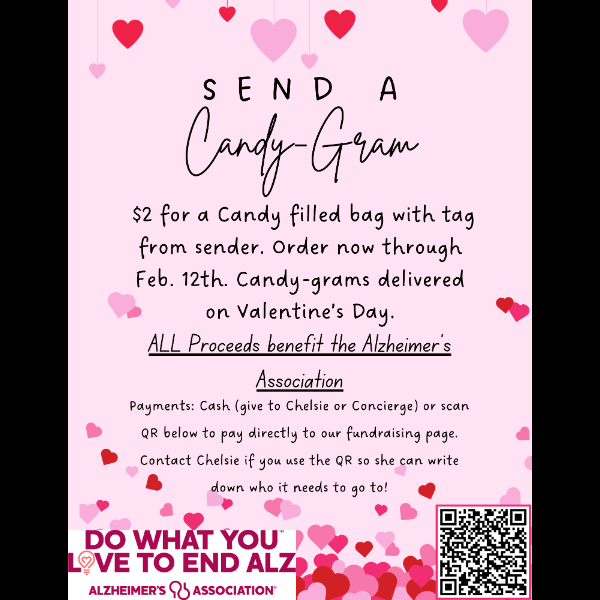 SEND A

Candy-Gram

$2 for a Candy filled bag with tag from sender. Order now through Feb. 12th. Candy-grams delivered on Valentine's Day.

ALL Proceeds benefit the Alzheimer's Association

Payments: Cash (give to Chelsie or Concierge) or scan QR below to pay directly to our fundraising page. Contact Chelsie if you use the QR so she can write down who it needs to go to!

DO WHAT YOU™ LOVE TO END ALZ

ALZHEIMER'S ASSOCIATION®